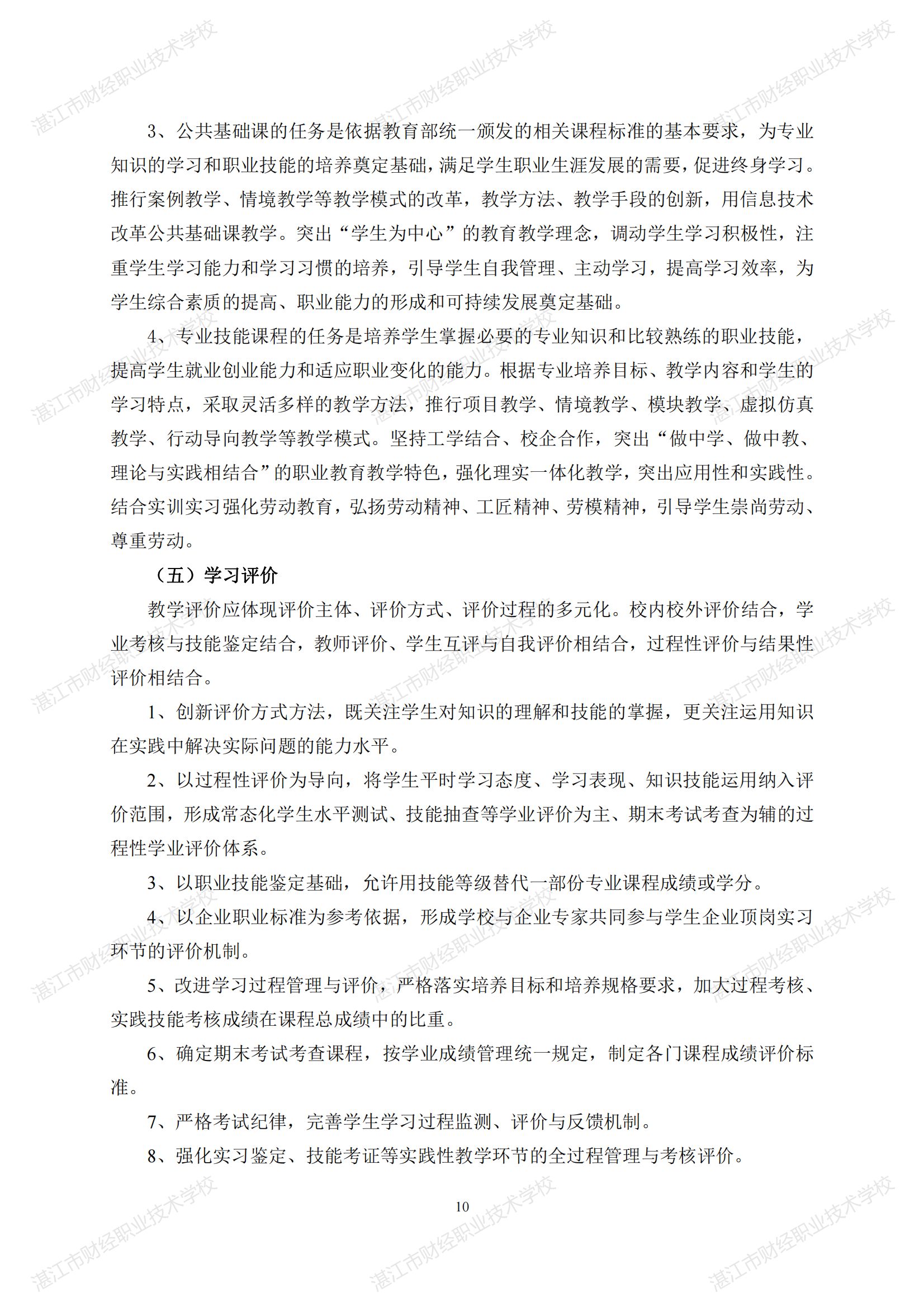 湛江市财经职业技术学校

3、公共基础课的任务是依据教育部统一颁发的相关课程标准的基本要求，为专业知识的学习和职业技能的培养奠定基础，满足学生职业生涯发展的需要，促进终身学习。推行案例教学、情境教学等教学模式的改革，教学方法、教学手段的创新，用信息技术改革公共基础课教学。突出“学生为中心”的教育教学理念，调动学生学习积极性，注重学生学习能力和学习习惯的培养，引导学生自我管理、主动学习，提高学习效率，为学生综合素质的提高、职业能力的形成和可持续发展奠定基础。

4、专业技能课程的任务是培养学生掌握必要的专业知识和比较熟练的职业技能，提高学生就业创业能力和适应职业变化的能力。根据专业培养目标、教学内容和学生的学习特点，采取灵活多样的教学方法，推行项目教学、情境教学、模块教学、虚拟仿真教学、行动导向教学等教学模式。坚持工学结合、校企合作，突出“做中学、做中教、理论与实践相结合”的职业教育教学特色，强化理实一体化教学，突出应用性和实践性。结合实训实习强化劳动教育，弘扬劳动精神、工匠精神、劳模精神，引导学生崇尚劳动、尊重劳动。

（五）学习评价

教学评价应体现评价主体、评价方式、评价过程的多元化。校内校外评价结合，学业考核与技能鉴定结合，教师评价、学生互评与自我评价相结合，过程性评价与结果性评价相结合。

1、创新评价方式方法，既关注学生对知识的理解和技能的掌握，更关注运用知识在实践中解决实际问题的能力水平。

2、以过程性评价为导向，将学生平时学习态度、学习表现、知识技能运用纳入评价范围，形成常态化学生水平测试、技能抽查等学业评价为主、期末考试考查为辅的过程性学业评价体系。

3、以职业技能鉴定基础，允许用技能等级替代一部份专业课程成绩或学分。

4、以企业职业标准为参考依据，形成学校与企业专家共同参与学生企业顶岗实习环节的评价机制。

5、改进学习过程管理与评价，严格落实培养目标和培养规格要求，加大过程考核、实践技能考核成绩在课程总成绩中的比重。

6、确定期末考试考查课程，按学业成绩管理统一规定，制定各门课程成绩评价标准。

7、严格考试纪律，完善学生学习过程监测、评价与反馈机制。

8、强化实习鉴定、技能考证等实践性教学环节的全过程管理与考核评价。

10